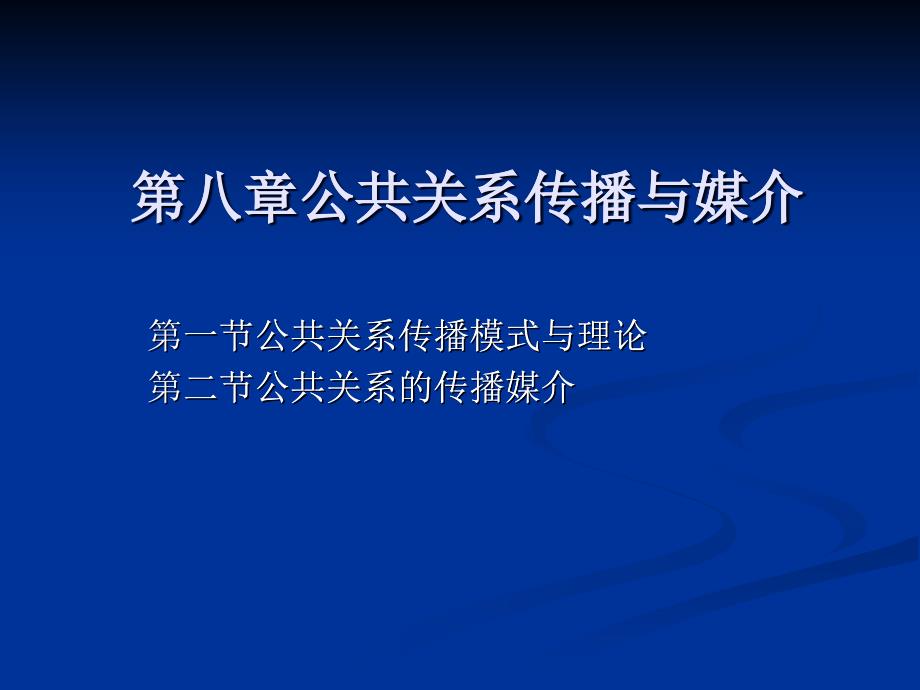 第八章公共关系传播与媒介

第一节公共关系传播模式与理论
第二节公共关系的传播媒介